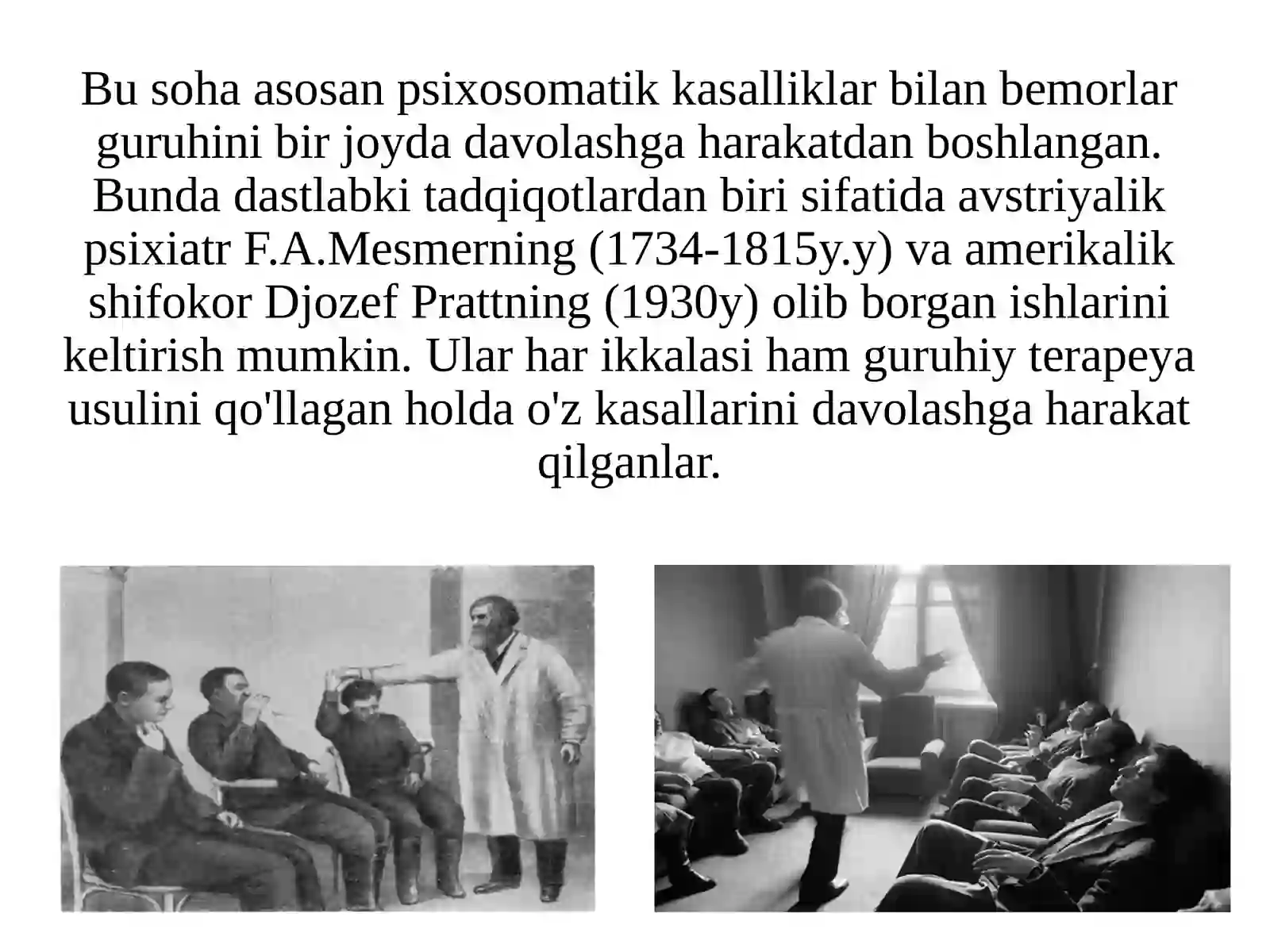 Bu soha asosan psixosomatik kasalliklar bilan bemorlar guruhini bir joyda davolashga harakatdan boshlangan. Bunda dastlabki tadqiqotlardan biri sifatida avstriyalik psixiatr F.A.Mesmerning (1734-1815y.y) va amerikalik shifokor Djozef Prattning (1930y) olib borgan ishlarini keltirish mumkin. Ular har ikkalasi ham guruhiy terapeya usulini qo'llagan holda o'z kasallarini davolashga harakat qilganlar.